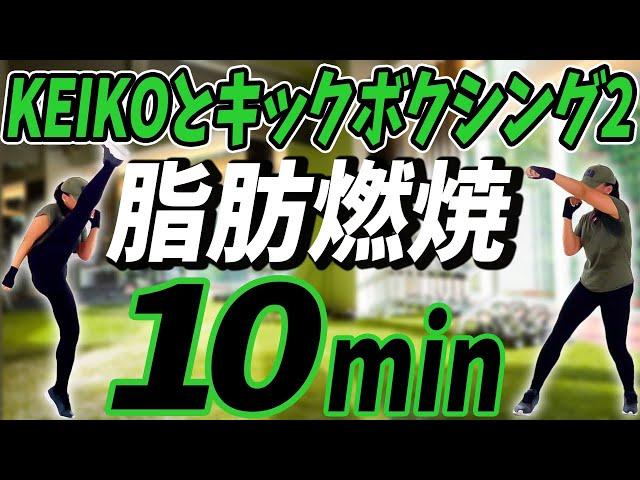 KEIKOとキックボクシング2
脂肪燃焼
10min